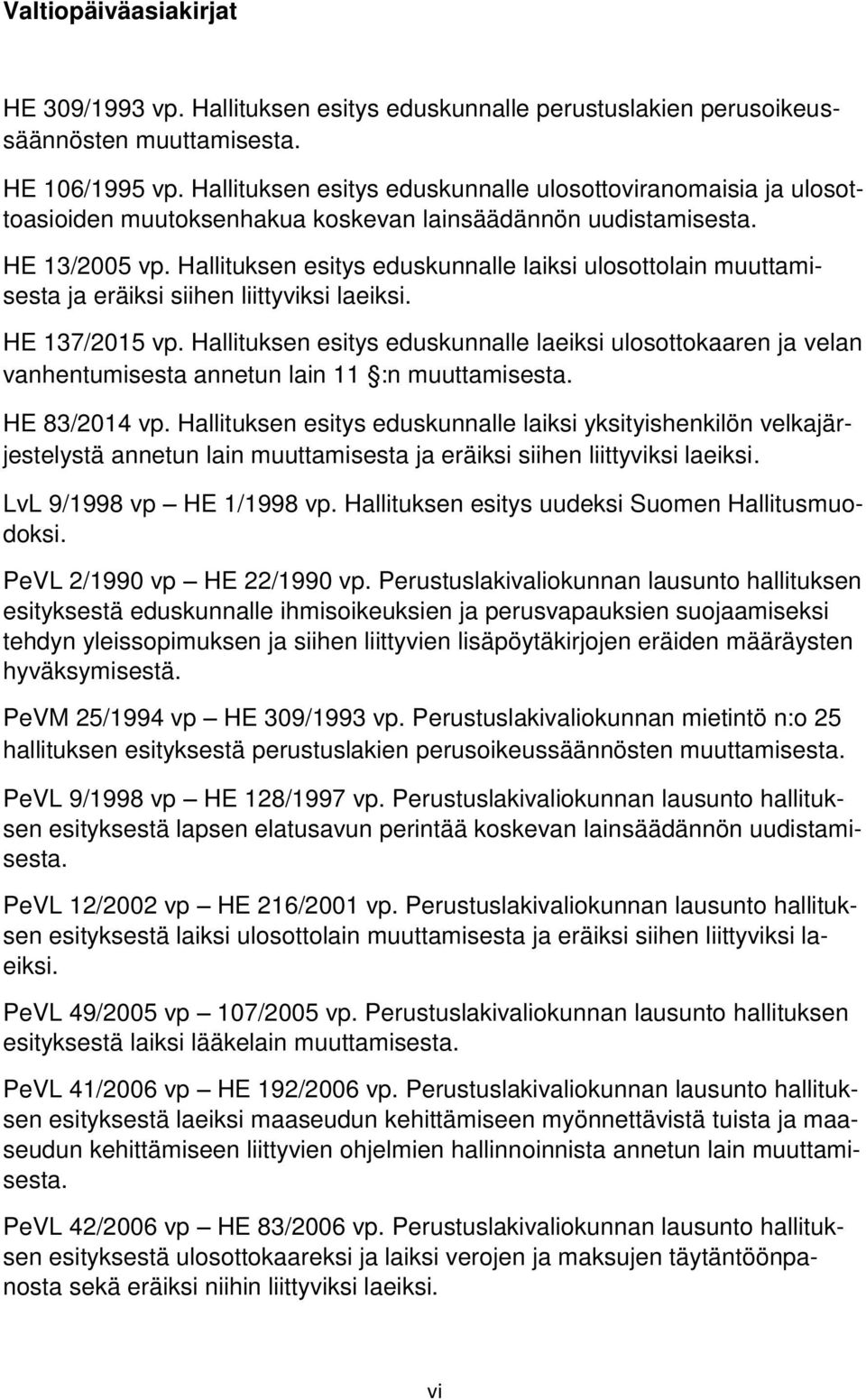 Valtiopäiväasiakirjat

HE 309/1993 vp. Hallituksen esitys eduskunnalle perustuslakien perusoikeussäännösten muuttamisesta.

HE 106/1995 vp. Hallituksen esitys eduskunnalle ulosottoviranomaisia ja ulosottoasioiden muutoksenhakua koskevan lainsäädännön uudistamisesta.

HE 13/2005 vp. Hallituksen esitys eduskunnalle laiksi ulosottolain muuttamisesta ja eräiksi siihen liittyviksi laeiksi.

HE 137/2015 vp. Hallituksen esitys eduskunnalle laeiksi ulosottokaaren ja velan vanhentumisesta annetun lain 11 :n muuttamisesta.

HE 83/2014 vp. Hallituksen esitys eduskunnalle laiksi yksityishenkilön velkajärjestelystä annetun lain muuttamisesta ja eräiksi siihen liittyviksi laeiksi.

LvL 9/1998 vp — HE 1/1998 vp. Hallituksen esitys uudeksi Suomen Hallitusmuodoksi.

PeVL 2/1990 vp — HE 22/1990 vp. Perustuslakivaliokunnan lausunto hallituksen esityksestä eduskunnalle ihmisoikeuksien ja perusvapauksien suojaamiseksi tehdyn yleissopimuksen ja siihen liittyvien lisäpöytäkirjojen eräiden määräysten hyväksymisestä.

PeVM 25/1994 vp — HE 309/1993 vp. Perustuslakivaliokunnan mietintö n:o 25 hallituksen esityksestä perustuslakien perusoikeussäännösten muuttamisesta.

PeVL 9/1998 vp — HE 128/1997 vp. Perustuslakivaliokunnan lausunto hallituksen esityksestä lapsen elatusavun perintää koskevan lainsäädännön uudistamisesta.

PeVL 12/2002 vp — HE 216/2001 vp. Perustuslakivaliokunnan lausunto hallituksen esityksestä laiksi ulosottolain muuttamisesta ja eräiksi siihen liittyviksi laeiksi.

PeVL 49/2005 vp — 107/2005 vp. Perustuslakivaliokunnan lausunto hallituksen esityksestä laiksi lääkelain muuttamisesta.

PeVL 41/2006 vp — HE 192/2006 vp. Perustuslakivaliokunnan lausunto hallituksen esityksestä laeiksi maaseudun kehittämiseen myönnettävistä tuista ja maaseudun kehittämiseen liittyvien ohjelmien hallinnoinnista annetun lain muuttamisesta.

PeVL 42/2006 vp — HE 83/2006 vp. Perustuslakivaliokunnan lausunto hallituksen esityksestä ulosottokaareksi ja laiksi verojen ja maksujen täytäntöönpanosta sekä eräiksi niihin liittyviksi laeiksi.

vi